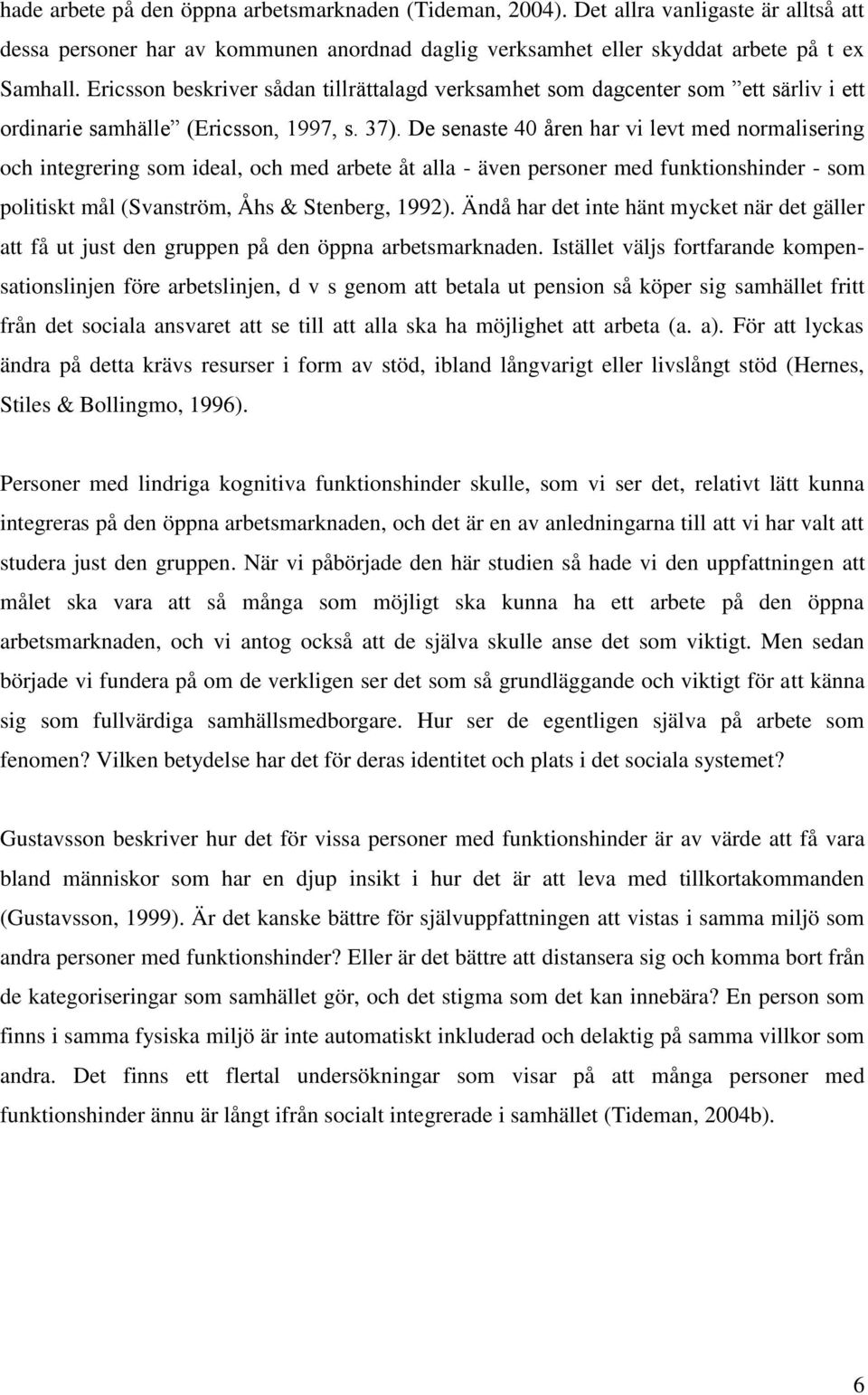 hade arbete på den öppna arbetsmarknaden (Tideman, 2004). Det allra vanligaste är alltså att dessa personer har av kommunen anordnad daglig verksamhet eller skyddat arbete på t ex Samhall. Ericsson beskriver sådan tillrättalagd verksamhet som dagcenter som ”ett särliv i ett ordinarie samhälle” (Ericsson, 1997, s. 37). De senaste 40 åren har vi levt med normalisering och integrering som ideal, och med arbete åt alla - även personer med funktionshinder - som politiskt mål (Svanström, Åhs & Stenberg, 1992). Ändå har det inte hänt mycket när det gäller att få ut just den gruppen på den öppna arbetsmarknaden. Istället väljs fortfarande kompensationslinjen före arbetslinjen, d v s genom att betala ut pension så köper sig samhället fritt från det sociala ansvaret att se till att alla ska ha möjlighet att arbeta (a. a). För att lyckas ändra på detta krävs resurser i form av stöd, ibland långvarigt eller livslångt stöd (Hernes, Stiles & Bollingmo, 1996).

Personer med lindriga kognitiva funktionshinder skulle, som vi ser det, relativt lätt kunna integreras på den öppna arbetsmarknaden, och det är en av anledningarna till att vi har valt att studera just den gruppen. När vi påbörjade den här studien så hade vi den uppfattningen att målet ska vara att så många som möjligt ska kunna ha ett arbete på den öppna arbetsmarknaden, och vi antog också att de själva skulle anse det som viktigt. Men sedan började vi fundera på om de verkligen ser det som så grundläggande och viktigt för att känna sig som fullvärdiga samhällsmedborgare. Hur ser de egentligen själva på arbete som fenomen? Vilken betydelse har det för deras identitet och plats i det sociala systemet?

Gustavsson beskriver hur det för vissa personer med funktionshinder är av värde att få vara bland människor som har en djup insikt i hur det är att leva med tillkortakommanden (Gustavsson, 1999). Är det kanske bättre för självuppfattningen att vistas i samma miljö som andra personer med funktionshinder? Eller är det bättre att distansera sig och komma bort från de kategoriseringar som samhället gör, och det stigma som det kan innebära? En person som finns i samma fysiska miljö är inte automatiskt inkluderad och delaktig på samma villkor som andra. Det finns ett flertal undersökningar som visar på att många personer med funktionshinder ännu är långt ifrån socialt integrerade i samhället (Tideman, 2004b).

6